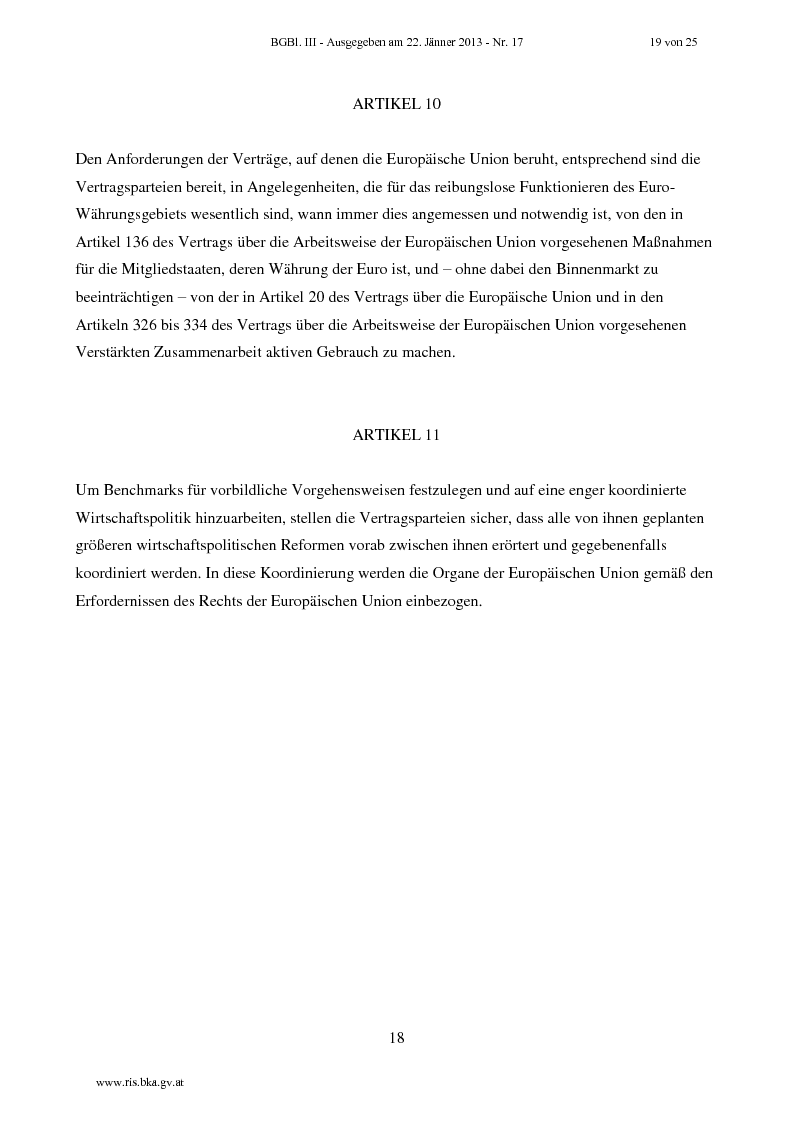 BGBl. III - Ausgegeben am 22. Jänner 2013 - Nr. 17 19 von 25

ARTIKEL 10

Den Anforderungen der Verträge, auf denen die Europäische Union beruht, entsprechend sind die Vertragsparteien bereit, in Angelegenheiten, die für das reibungslose Funktionieren des Euro-Währungsgebiets wesentlich sind, wann immer dies angemessen und notwendig ist, von den in Artikel 136 des Vertrags über die Arbeitsweise der Europäischen Union vorgesehenen Maßnahmen für die Mitgliedstaaten, deren Währung der Euro ist, und – ohne dabei den Binnenmarkt zu beeinträchtigen – von der in Artikel 20 des Vertrags über die Europäische Union und in den Artikeln 326 bis 334 des Vertrags über die Arbeitsweise der Europäischen Union vorgesehenen Verstärkten Zusammenarbeit aktiven Gebrauch zu machen.

ARTIKEL 11

Um Benchmarks für vorbildliche Vorgehensweisen festzulegen und auf eine enger koordinierte Wirtschaftspolitik hinzuarbeiten, stellen die Vertragsparteien sicher, dass alle von ihnen geplanten größeren wirtschaftspolitischen Reformen vorab zwischen ihnen erörtert und gegebenenfalls koordiniert werden. In diese Koordinierung werden die Organe der Europäischen Union gemäß den Erfordernissen des Rechts der Europäischen Union einbezogen.

18

www.ris.bka.gv.at